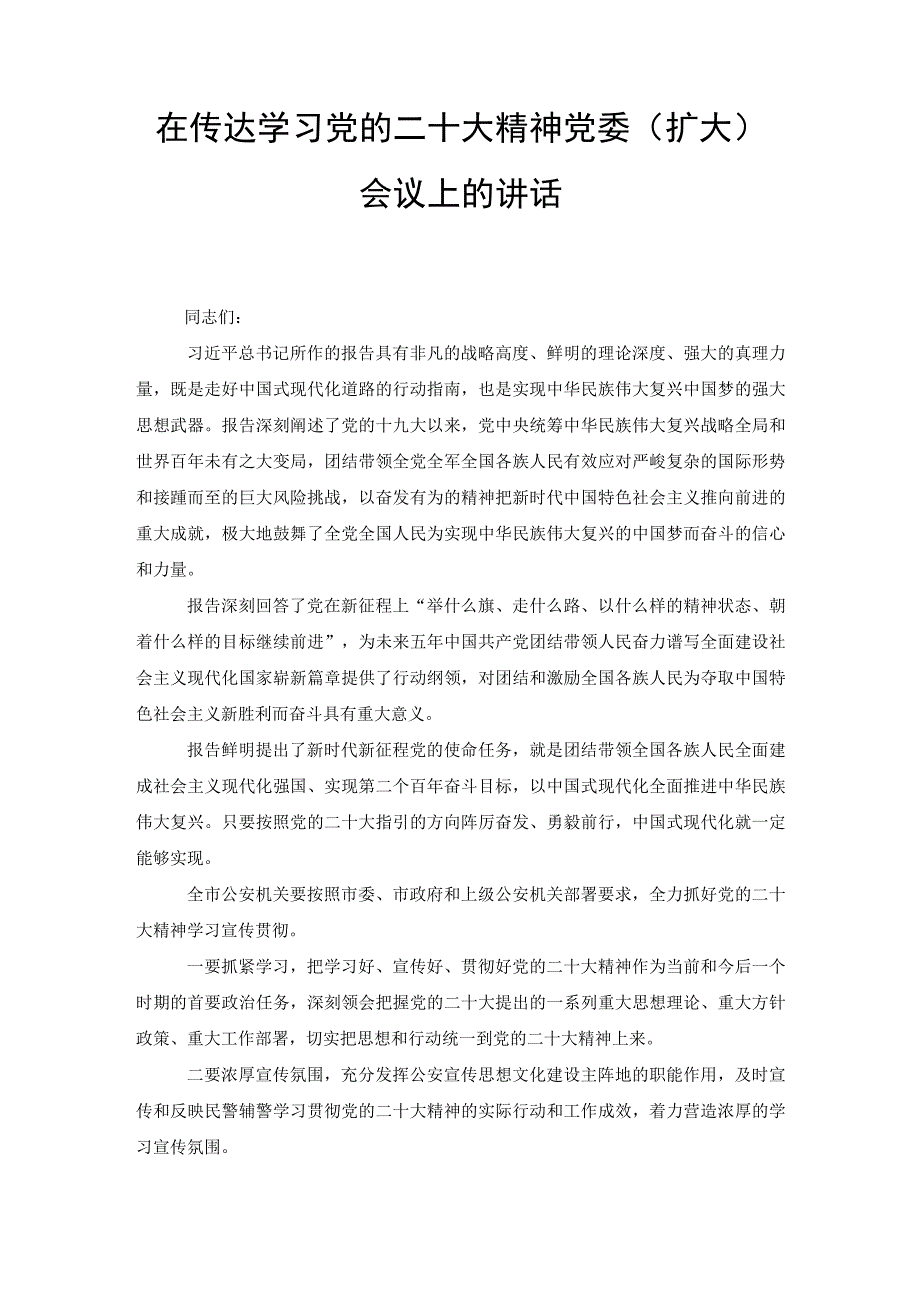 在传达学习党的二十大精神党委（扩大）会议上的讲话

同志们：

习近平总书记所作的报告具有非凡的战略高度、鲜明的理论深度、强大的真理力量，既是走好中国式现代化道路的行动指南，也是实现中华民族伟大复兴中国梦的强大思想武器。报告深刻阐述了党的十九大以来，党中央统筹中华民族伟大复兴战略全局和世界百年未有之大变局，团结带领全党全军全国各族人民有效应对严峻复杂的国际形势和接踵而至的巨大风险挑战，以奋发有为的精神把新时代中国特色社会主义推向前进的重大成就，极大地鼓舞了全党全国人民为实现中华民族伟大复兴的中国梦而奋斗的信心和力量。

报告深刻回答了党在新征程上“举什么旗、走什么路、以什么样的精神状态、朝着什么样的目标继续前进”，为未来五年中国共产党团结带领人民奋力谱写全面建设社会主义现代化国家崭新篇章提供了行动纲领，对团结和激励全国各族人民为夺取中国特色社会主义新胜利而奋斗具有重大意义。

报告鲜明提出了新时代新征程党的使命任务，就是团结带领全国各族人民全面建成社会主义现代化强国、实现第二个百年奋斗目标，以中国式现代化全面推进中华民族伟大复兴。只要按照党的二十大指引的方向阵厉奋发、勇毅前行，中国式现代化就一定能够实现。

全市公安机关要按照市委、市政府和上级公安机关部署要求，全力抓好党的二十大精神学习宣传贯彻。

一要抓紧学习，把学习好、宣传好、贯彻好党的二十大精神作为当前和今后一个时期的首要政治任务，深刻领会把握党的二十大提出的一系列重大思想理论、重大方针政策、重大工作部署，切实把思想和行动统一到党的二十大精神上来。

二要浓厚宣传氛围，充分发挥公安宣传思想文化建设主阵地的职能作用，及时宣传和反映民警辅警学习贯彻党的二十大精神的实际行动和工作成效，着力营造浓厚的学习宣传氛围。